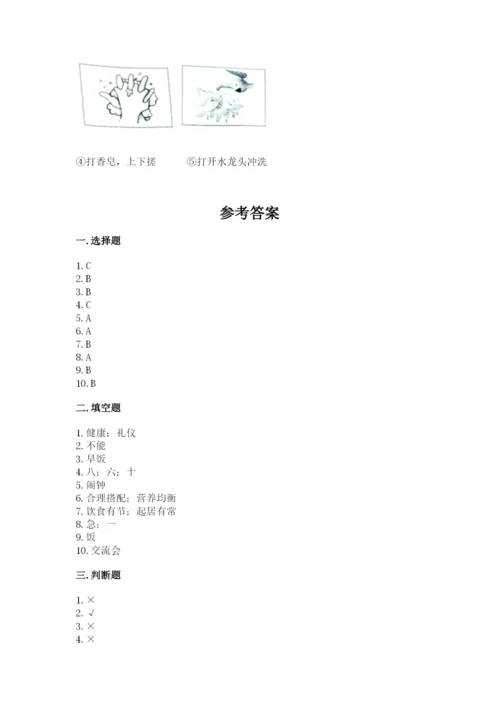 ④打香皂，上下搓　　⑤打开水龙头冲洗

参考答案

一. 选择题

1. C
2. B
3. B
4. C
5. A
6. A
7. B
8. A
9. B
10. B

二. 填空题

1. 健康；礼仪
2. 不能
3. 早饭
4. 八；六；十
5. 闹钟
6. 合理搭配；营养均衡
7. 饮食有节；起居有常
8. 急；一
9. 饭
10. 交流会

三. 判断题

1. ×
2. √
3. ×
4. ×